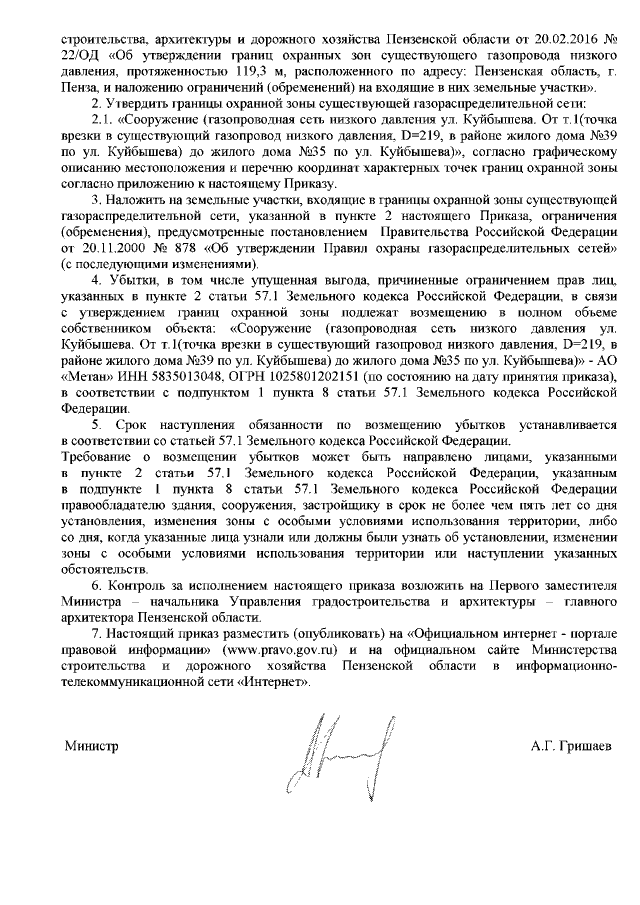 строительства, архитектуры и дорожного хозяйства Пензенской области от 20.02.2016 № 22/ОД «Об утверждении границ охранных зон существующего газопровода низкого давления, протяженностью 119,3 м, расположенного по адресу: Пензенская область, г. Пенза, и наложению ограничений (обременений) на входящие в них земельные участки».

2. Утвердить границы охранной зоны существующей газораспределительной сети:

2.1. «Сооружение (газопроводная сеть низкого давления ул. Куйбышева. От т.1(точка врезки в существующий газопровод низкого давления, D=219, в районе жилого дома №39 по ул. Куйбышева) до жилого дома №35 по ул. Куйбышева)», согласно графическому описанию местоположения и перечню координат характерных точек границ охранной зоны согласно приложению к настоящему Приказу.

3. Наложить на земельные участки, входящие в границы охранной зоны существующей газораспределительной сети, указанной в пункте 2 настоящего Приказа, ограничения (обременения), предусмотренные постановлением Правительства Российской Федерации от 20.11.2000 № 878 «Об утверждении Правил охраны газораспределительных сетей» (с последующими изменениями).

4. Убытки, в том числе упущенная выгода, причиненные ограничением прав лиц, указанных в пункте 2 статьи 57.1 Земельного кодекса Российской Федерации, в связи с утверждением границ охранной зоны подлежат возмещению в полном объеме собственником объекта: «Сооружение (газопроводная сеть низкого давления ул. Куйбышева. От т.1(точка врезки в существующий газопровод низкого давления, D=219, в районе жилого дома №39 по ул. Куйбышева) до жилого дома №35 по ул. Куйбышева)» - АО «Метан» ИНН 5835013048, ОГРН 1025801202151 (по состоянию на дату принятия приказа), в соответствии с подпунктом 1 пункта 8 статьи 57.1 Земельного кодекса Российской Федерации.

5. Срок наступления обязанности по возмещению убытков устанавливается в соответствии со статьей 57.1 Земельного кодекса Российской Федерации.
Требование о возмещении убытков может быть направлено лицами, указанными в пункте 2 статьи 57.1 Земельного кодекса Российской Федерации, указанным в подпункте 1 пункта 8 статьи 57.1 Земельного кодекса Российской Федерации правообладателю здания, сооружения, застройщику в срок не более чем пять лет со дня установления, изменения зоны с особыми условиями использования территории, либо со дня, когда указанные лица узнали или должны были узнать об установлении, изменении зоны с особыми условиями использования территории или наступлении указанных обстоятельств.

6. Контроль за исполнением настоящего приказа возложить на Первого заместителя Министра – начальника Управления градостроительства и архитектуры – главного архитектора Пензенской области.

7. Настоящий приказ разместить (опубликовать) на «Официальном интернет - портале правовой информации» (www.pravo.gov.ru) и на официальном сайте Министерства строительства и дорожного хозяйства Пензенской области в информационно-телекоммуникационной сети «Интернет».

Министр А.Г. Гришаев